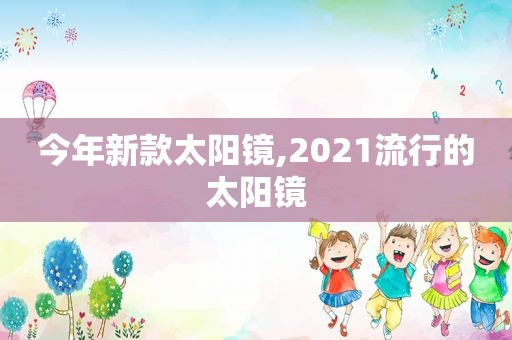 1
2
?
B

今年新款太阳镜,2021流行的太阳镜